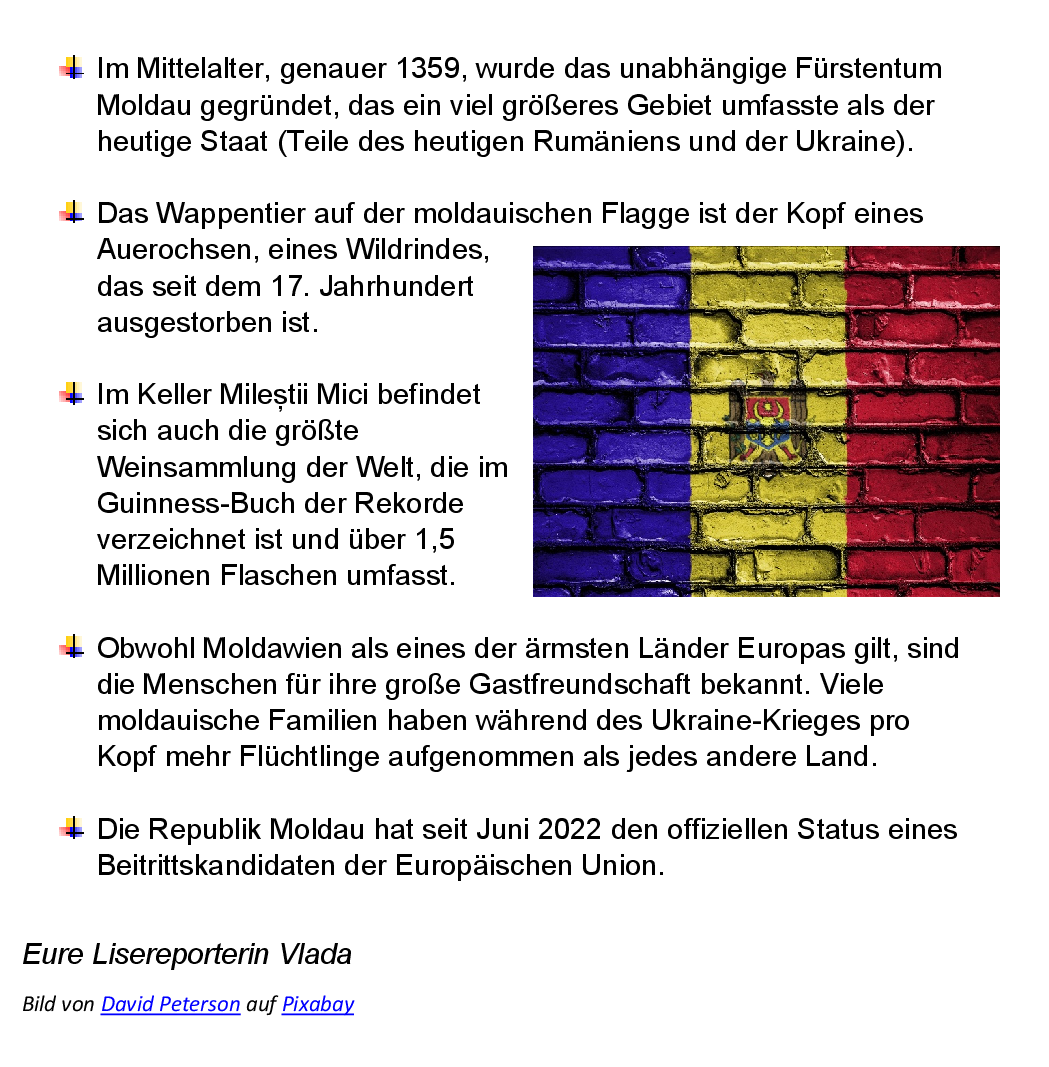 Im Mittelalter, genauer 1359, wurde das unabhängige Fürstentum Moldau gegründet, das ein viel größeres Gebiet umfasste als der heutige Staat (Teile des heutigen Rumäniens und der Ukraine).

Das Wappentier auf der moldauischen Flagge ist der Kopf eines Auerochsen, eines Wildrindes, das seit dem 17. Jahrhundert ausgestorben ist.

Im Keller Mileștii Mici befindet sich auch die größte Weinsammlung der Welt, die im Guinness-Buch der Rekorde verzeichnet ist und über 1,5 Millionen Flaschen umfasst.

Obwohl Moldawien als eines der ärmsten Länder Europas gilt, sind die Menschen für ihre große Gastfreundschaft bekannt. Viele moldauische Familien haben während des Ukraine-Krieges pro Kopf mehr Flüchtlinge aufgenommen als jedes andere Land.

Die Republik Moldau hat seit Juni 2022 den offiziellen Status eines Beitrittskandidaten der Europäischen Union.

Eure Lisereporterin Vlada

Bild von David Peterson auf Pixabay